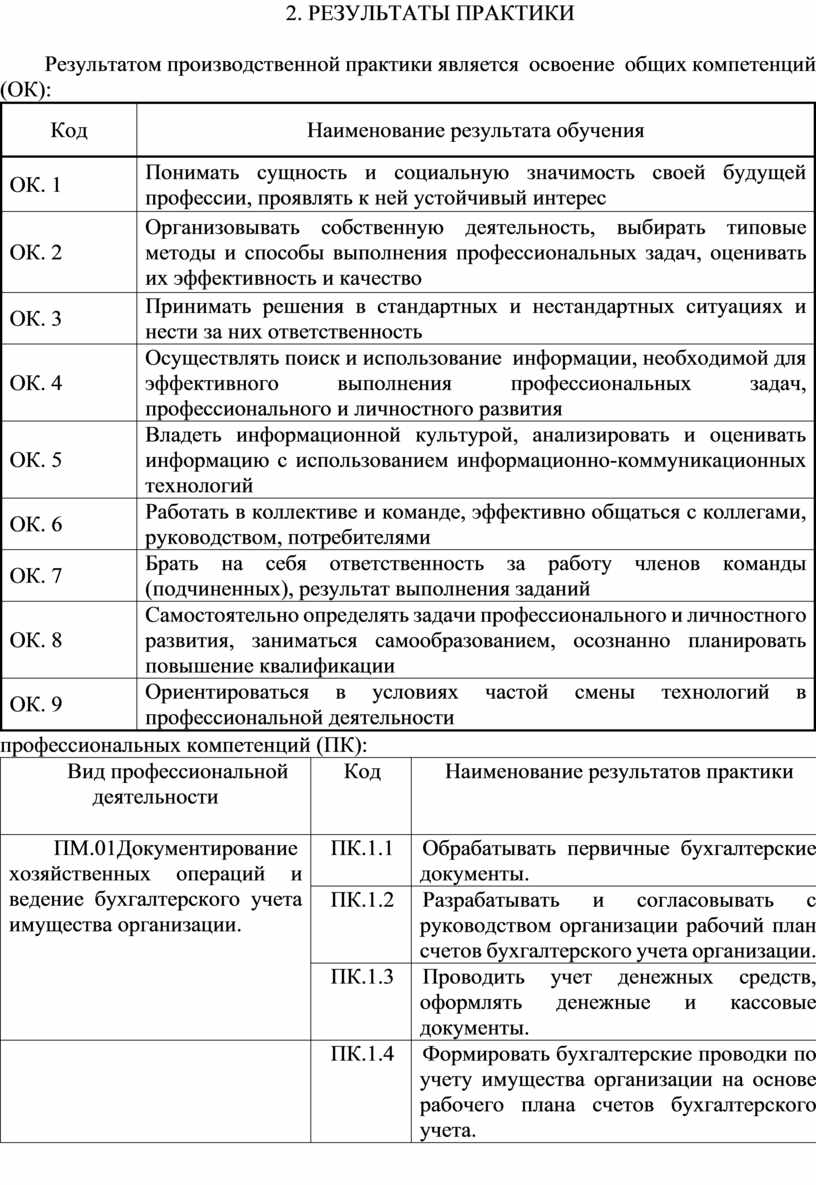 2. РЕЗУЛЬТАТЫ ПРАКТИКИ

Результатом производственной практики является освоение общих компетенций (ОК):

| Код | Наименование результата обучения |
|---|---|
| ОК. 1 | Понимать сущность и социальную значимость своей будущей профессии, проявлять к ней устойчивый интерес |
| ОК. 2 | Организовывать собственную деятельность, выбирать типовые методы и способы выполнения профессиональных задач, оценивать их эффективность и качество |
| ОК. 3 | Принимать решения в стандартных и нестандартных ситуациях и нести за них ответственность |
| ОК. 4 | Осуществлять поиск и использование информации, необходимой для эффективного выполнения профессиональных задач, профессионального и личностного развития |
| ОК. 5 | Владеть информационной культурой, анализировать и оценивать информацию с использованием информационно-коммуникационных технологий |
| ОК. 6 | Работать в коллективе и команде, эффективно общаться с коллегами, руководством, потребителями |
| ОК. 7 | Брать на себя ответственность за работу членов команды (подчиненных), результат выполнения заданий |
| ОК. 8 | Самостоятельно определять задачи профессионального и личностного развития, заниматься самообразованием, осознанно планировать повышение квалификации |
| ОК. 9 | Ориентироваться в условиях частой смены технологий в профессиональной деятельности |

профессиональных компетенций (ПК):

| Вид профессиональной деятельности | Код | Наименование результатов практики |
|---|---|---|
| ПМ.01Документирование хозяйственных операций и ведение бухгалтерского учета имущества организации. | ПК.1.1 | Обрабатывать первичные бухгалтерские документы. |
| | ПК.1.2 | Разрабатывать и согласовывать с руководством организации рабочий план счетов бухгалтерского учета организации. |
| | ПК.1.3 | Проводить учет денежных средств, оформлять денежные и кассовые документы. |
| | ПК.1.4 | Формировать бухгалтерские проводки по учету имущества организации на основе рабочего плана счетов бухгалтерского учета. |